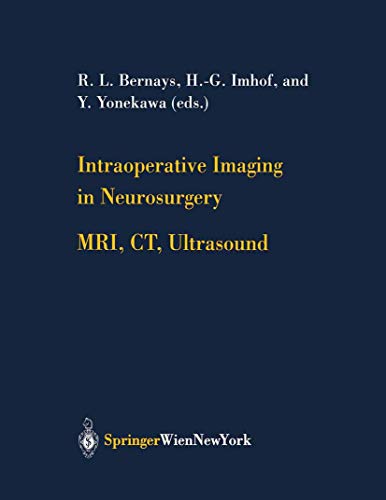 R. L. Bernays, H.-G. Imhof, and Y. Yonekawa (eds.)

Intraoperative Imaging in Neurosurgery

MRI, CT, Ultrasound

SpringerWienNewYork